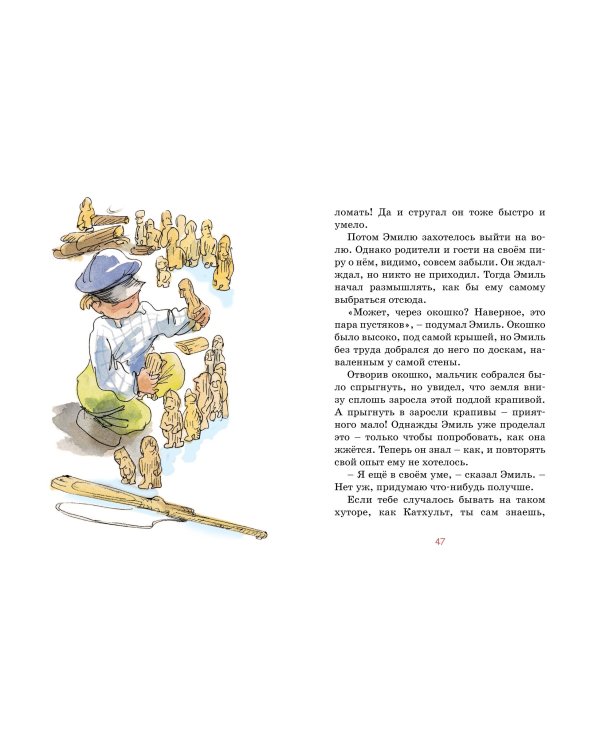 ломать! Да и стругал он тоже быстро и умело.

Потом Эмилю захотелось выйти на волю. Однако родители и гости на своём пиру о нём, видимо, совсем забыли. Он ждал-ждал, но никто не приходил. Тогда Эмиль начал размышлять, как бы ему самому выбраться отсюда.

«Может, через окошко? Наверное, это пара пустяков», – подумал Эмиль. Окошко было высоко, под самой крышей, но Эмиль без труда добрался до него по доскам, наваленным у самой стены.

Отворив окошко, мальчик собрался было спрыгнуть, но увидел, что земля внизу сплошь заросла этой подлой крапивой. А прыгнуть в заросли крапивы – приятного мало! Однажды Эмиль уже проделал это – только чтобы попробовать, как она жжётся. Теперь он знал – как, и повторять свой опыт ему не хотелось.

– Я ещё в своём уме, – сказал Эмиль. – Нет уж, придумаю что-нибудь получше.

Если тебе случалось бывать на таком хуторе, как Катхульт, ты сам знаешь,

47